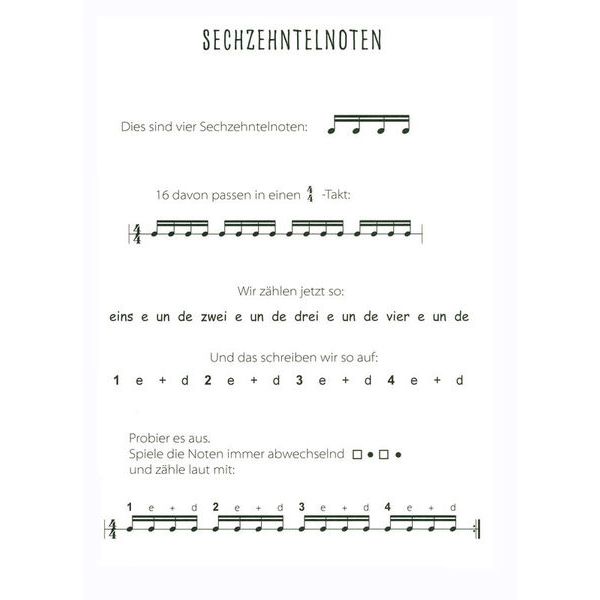 SECHZEHNTELNOTEN

Dies sind vier Sechzehntelnoten:

16 davon passen in einen $\frac{4}{4}$ -Takt:

$\frac{4}{4}$

Wir zählen jetzt so:

eins e un de zwei e un de drei e un de vier e un de

Und das schreiben wir so auf:

1 e + d 2 e + d 3 e + d 4 e + d

Probier es aus.
Spiele die Noten immer abwechselnd □ • □ •
und zähle laut mit:

1 e + d 2 e + d 3 e + d 4 e + d

$\frac{4}{4}$